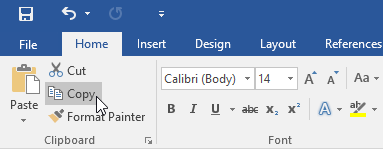 File Home Insert Design Layout References

Paste

Cut

Copy

Format Painter

Clipboard

Calibri (Body) 14

A A Aa

B I U abc $x_2$ $x^2$

A ab

Font